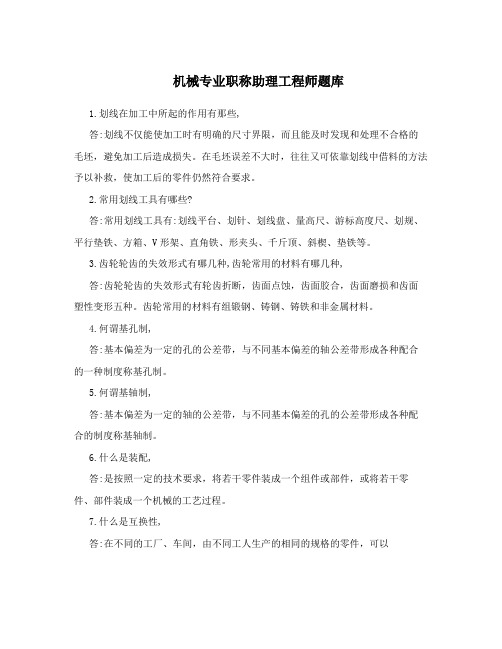 机械专业职称助理工程师题库

1.划线在加工中所起的作用有那些,

答:划线不仅能使加工时有明确的尺寸界限，而且能及时发现和处理不合格的毛坯，避免加工后造成损失。在毛坯误差不大时，往往又可依靠划线中借料的方法予以补救，使加工后的零件仍然符合要求。

2.常用划线工具有哪些?

答:常用划线工具有:划线平台、划针、划线盘、量高尺、游标高度尺、划规、平行垫铁、方箱、V形架、直角铁、形夹头、千斤顶、斜楔、垫铁等。

3.齿轮轮齿的失效形式有哪几种,齿轮常用的材料有哪几种,

答:齿轮轮齿的失效形式有轮齿折断，齿面点蚀，齿面胶合，齿面磨损和齿面塑性变形五种。齿轮常用的材料有组锻钢、铸钢、铸铁和非金属材料。

4.何谓基孔制,

答:基本偏差为一定的孔的公差带，与不同基本偏差的轴公差带形成各种配合的一种制度称基孔制。

5.何谓基轴制,

答:基本偏差为一定的轴的公差带，与不同基本偏差的孔的公差带形成各种配合的制度称基轴制。

6.什么是装配,

答:是按照一定的技术要求，将若干零件装成一个组件或部件，或将若干零件、部件装成一个机械的工艺过程。

7.什么是互换性,

答:在不同的工厂、车间，由不同工人生产的相同的规格的零件，可以